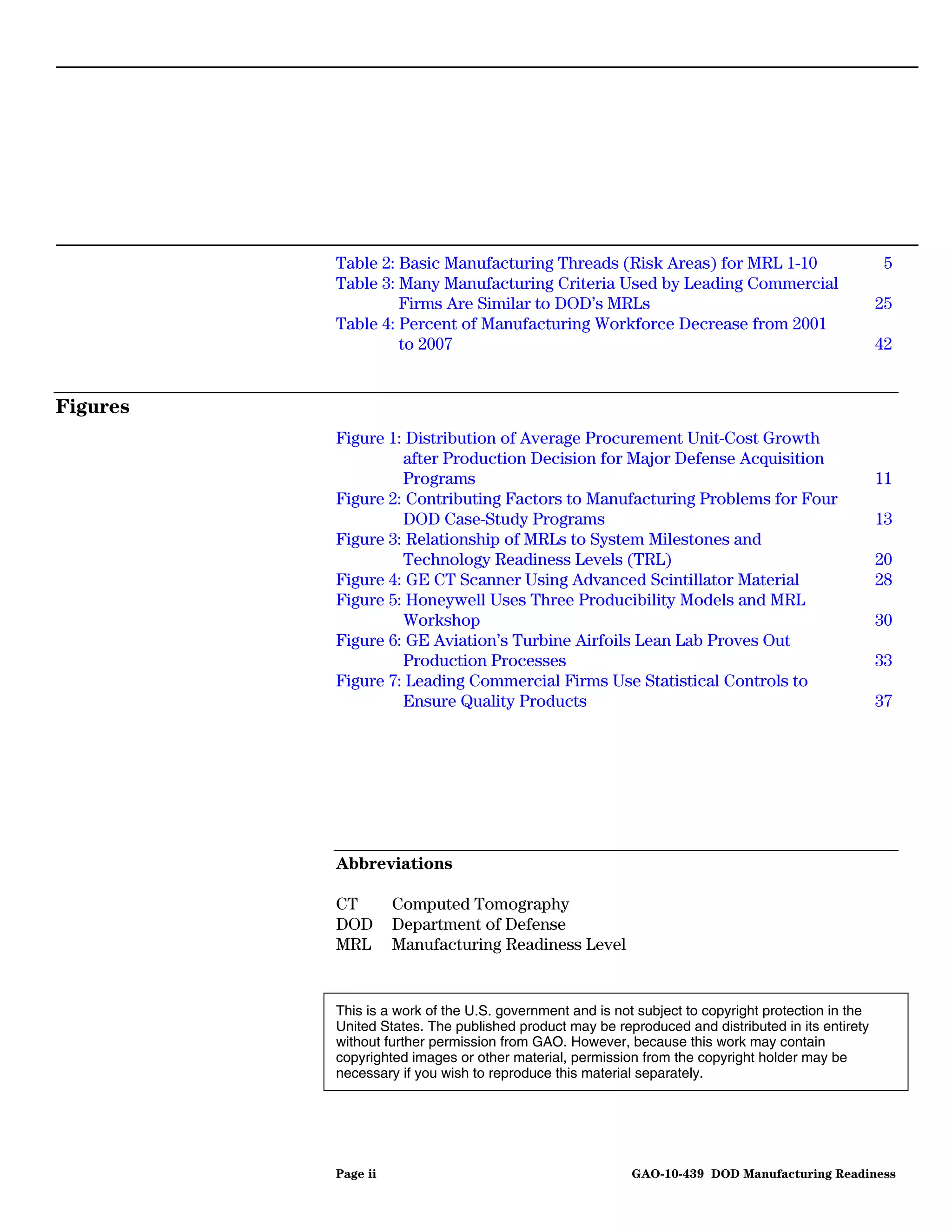 Table 2: Basic Manufacturing Threads (Risk Areas) for MRL 1-10 5
Table 3: Many Manufacturing Criteria Used by Leading Commercial Firms Are Similar to DOD's MRLs 25
Table 4: Percent of Manufacturing Workforce Decrease from 2001 to 2007 42

Figures

Figure 1: Distribution of Average Procurement Unit-Cost Growth after Production Decision for Major Defense Acquisition Programs 11
Figure 2: Contributing Factors to Manufacturing Problems for Four DOD Case-Study Programs 13
Figure 3: Relationship of MRLs to System Milestones and Technology Readiness Levels (TRL) 20
Figure 4: GE CT Scanner Using Advanced Scintillator Material 28
Figure 5: Honeywell Uses Three Producibility Models and MRL Workshop 30
Figure 6: GE Aviation's Turbine Airfoils Lean Lab Proves Out Production Processes 33
Figure 7: Leading Commercial Firms Use Statistical Controls to Ensure Quality Products 37

Abbreviations

CT Computed Tomography
DOD Department of Defense
MRL Manufacturing Readiness Level

This is a work of the U.S. government and is not subject to copyright protection in the United States. The published product may be reproduced and distributed in its entirety without further permission from GAO. However, because this work may contain copyrighted images or other material, permission from the copyright holder may be necessary if you wish to reproduce this material separately.

Page ii GAO-10-439 DOD Manufacturing Readiness